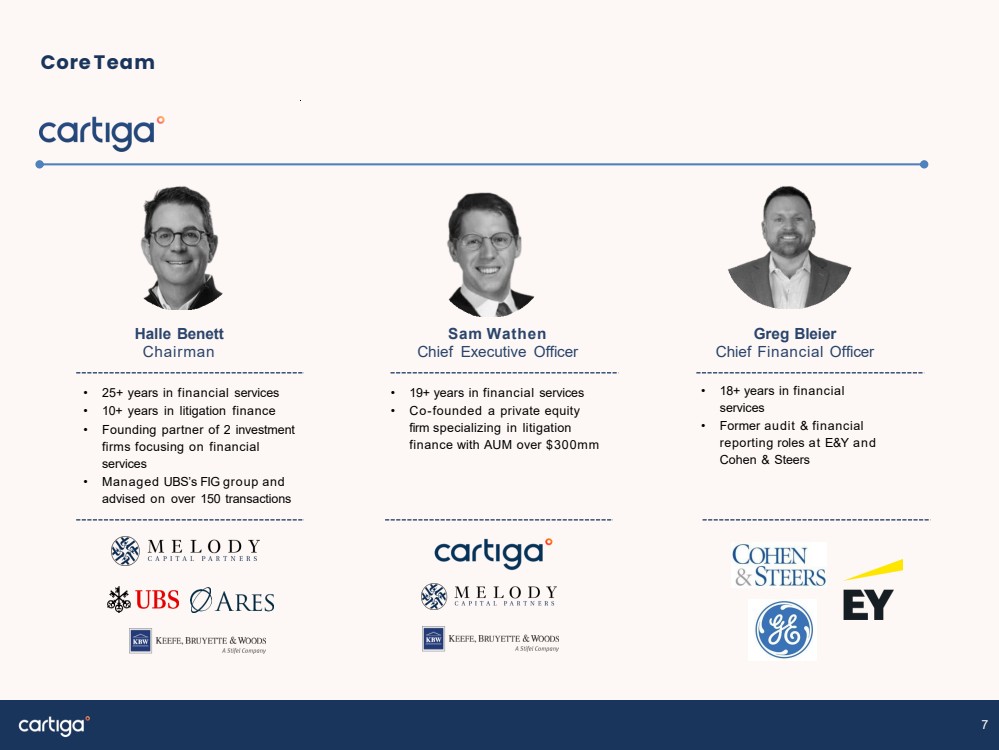 Core Team

cartiga

Halle Benett
Chairman

• 25+ years in financial services
• 10+ years in litigation finance
• Founding partner of 2 investment firms focusing on financial services
• Managed UBS's FIG group and advised on over 150 transactions

MELODY
CAPITAL PARTNERS

UBS

ARES

KBW KEEFE, BRUYETTE & WOODS
A Stifel Company

Sam Wathen
Chief Executive Officer

• 19+ years in financial services
• Co-founded a private equity firm specializing in litigation finance with AUM over $300mm

cartiga

MELODY
CAPITAL PARTNERS

KBW KEEFE, BRUYETTE & WOODS
A Stifel Company

Greg Bleier
Chief Financial Officer

• 18+ years in financial services
• Former audit & financial reporting roles at E&Y and Cohen & Steers

COHEN & STEERS

EY

GE

cartiga

7